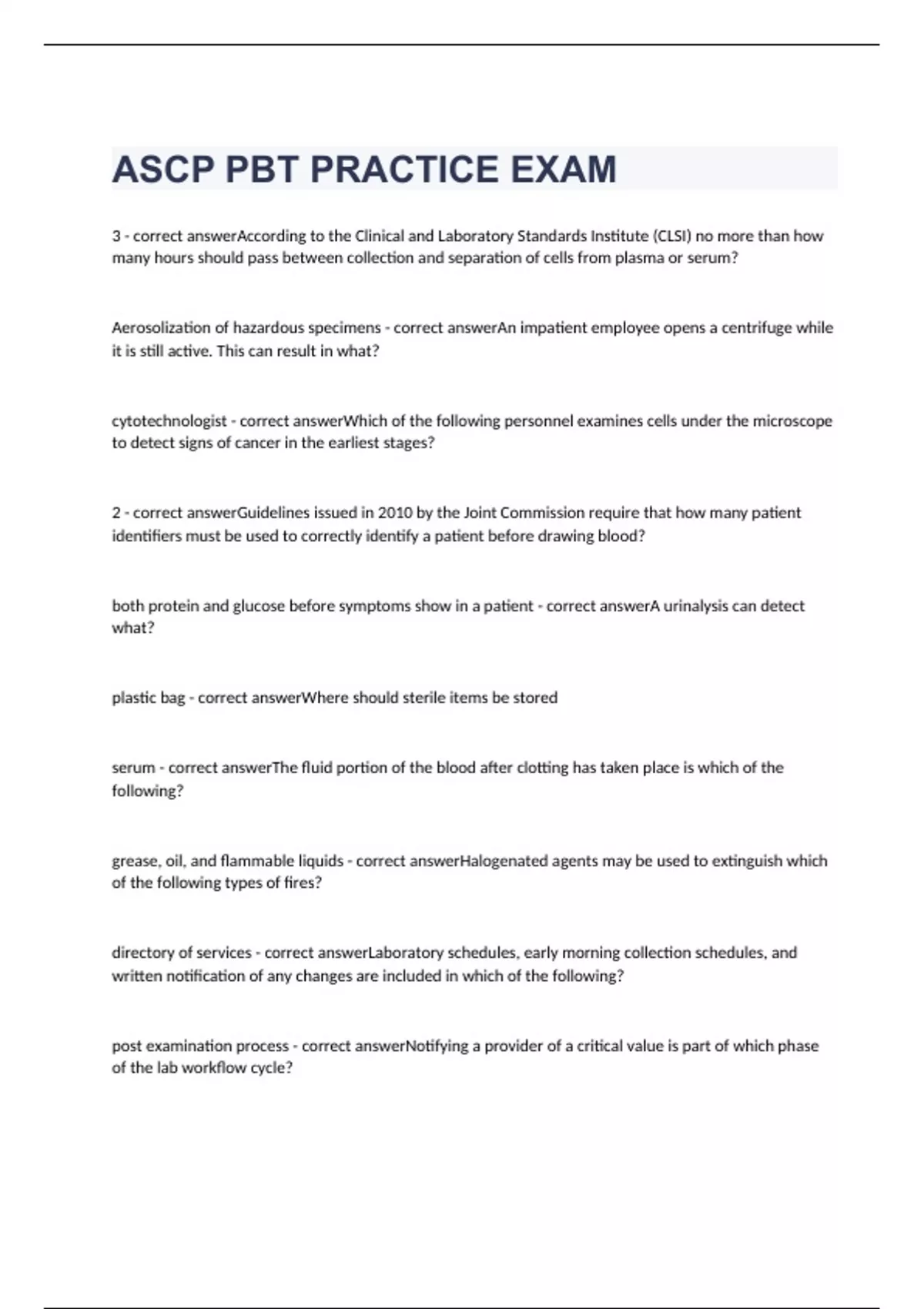 ASCP PBT PRACTICE EXAM

3 - correct answerAccording to the Clinical and Laboratory Standards Institute (CLSI) no more than how many hours should pass between collection and separation of cells from plasma or serum?

Aerosolization of hazardous specimens - correct answerAn impatient employee opens a centrifuge while it is still active. This can result in what?

cytotechnologist - correct answerWhich of the following personnel examines cells under the microscope to detect signs of cancer in the earliest stages?

2 - correct answerGuidelines issued in 2010 by the Joint Commission require that how many patient identifiers must be used to correctly identify a patient before drawing blood?

both protein and glucose before symptoms show in a patient - correct answerA urinalysis can detect what?

plastic bag - correct answerWhere should sterile items be stored

serum - correct answerThe fluid portion of the blood after clotting has taken place is which of the following?

grease, oil, and flammable liquids - correct answerHalogenated agents may be used to extinguish which of the following types of fires?

directory of services - correct answerLaboratory schedules, early morning collection schedules, and written notification of any changes are included in which of the following?

post examination process - correct answerNotifying a provider of a critical value is part of which phase of the lab workflow cycle?